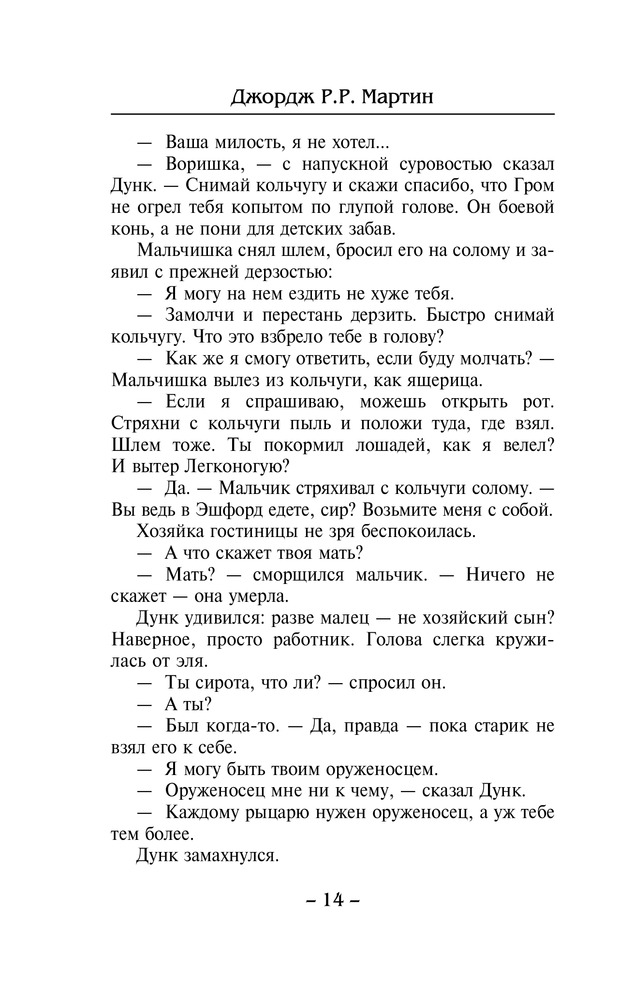 Джордж Р.Р. Мартин

— Ваша милость, я не хотел...

— Воришка, — с напускной суровостью сказал Дунк. — Снимай кольчугу и скажи спасибо, что Гром не огрел тебя копытом по глупой голове. Он боевой конь, а не пони для детских забав.

Мальчишка снял шлем, бросил его на солому и заявил с прежней дерзостью:

— Я могу на нем ездить не хуже тебя.

— Замолчи и перестань дерзить. Быстро снимай кольчугу. Что это взбрело тебе в голову?

— Как же я смогу ответить, если буду молчать? — Мальчишка вылез из кольчуги, как ящерица.

— Если я спрашиваю, можешь открыть рот. Стряхни с кольчуги пыль и положи туда, где взял. Шлем тоже. Ты покормил лошадей, как я велел? И вытер Легконогую?

— Да. — Мальчик стряхивал с кольчуги солому. — Вы ведь в Эшфорд едете, сир? Возьмите меня с собой.

Хозяйка гостиницы не зря беспокоилась.

— А что скажет твоя мать?

— Мать? — сморщился мальчик. — Ничего не скажет — она умерла.

Дунк удивился: разве малец — не хозяйский сын? Наверное, просто работник. Голова слегка кружилась от эля.

— Ты сирота, что ли? — спросил он.

— А ты?

— Был когда-то. — Да, правда — пока старик не взял его к себе.

— Я могу быть твоим оруженосцем.

— Оруженосец мне ни к чему, — сказал Дунк.

— Каждому рыцарю нужен оруженосец, а уж тебе тем более.

Дунк замахнулся.

– 14 –